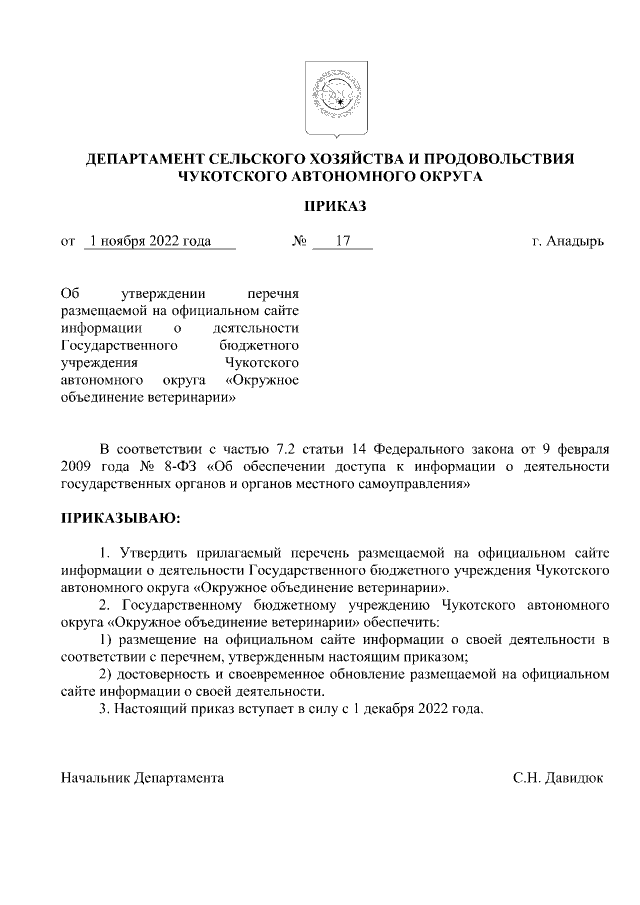 ДЕПАРТАМЕНТ СЕЛЬСКОГО ХОЗЯЙСТВА И ПРОДОВОЛЬСТВИЯ ЧУКОТСКОГО АВТОНОМНОГО ОКРУГА

ПРИКАЗ

от 1 ноября 2022 года № 17 г. Анадырь

Об утверждении перечня размещаемой на официальном сайте информации о деятельности Государственного бюджетного учреждения Чукотского автономного округа «Окружное объединение ветеринарии»

В соответствии с частью 7.2 статьи 14 Федерального закона от 9 февраля 2009 года № 8-ФЗ «Об обеспечении доступа к информации о деятельности государственных органов и органов местного самоуправления»

ПРИКАЗЫВАЮ:

1. Утвердить прилагаемый перечень размещаемой на официальном сайте информации о деятельности Государственного бюджетного учреждения Чукотского автономного округа «Окружное объединение ветеринарии».
2. Государственному бюджетному учреждению Чукотского автономного округа «Окружное объединение ветеринарии» обеспечить:
1) размещение на официальном сайте информации о своей деятельности в соответствии с перечнем, утвержденным настоящим приказом;
2) достоверность и своевременное обновление размещаемой на официальном сайте информации о своей деятельности.
3. Настоящий приказ вступает в силу с 1 декабря 2022 года.

Начальник Департамента С.Н. Давидюк